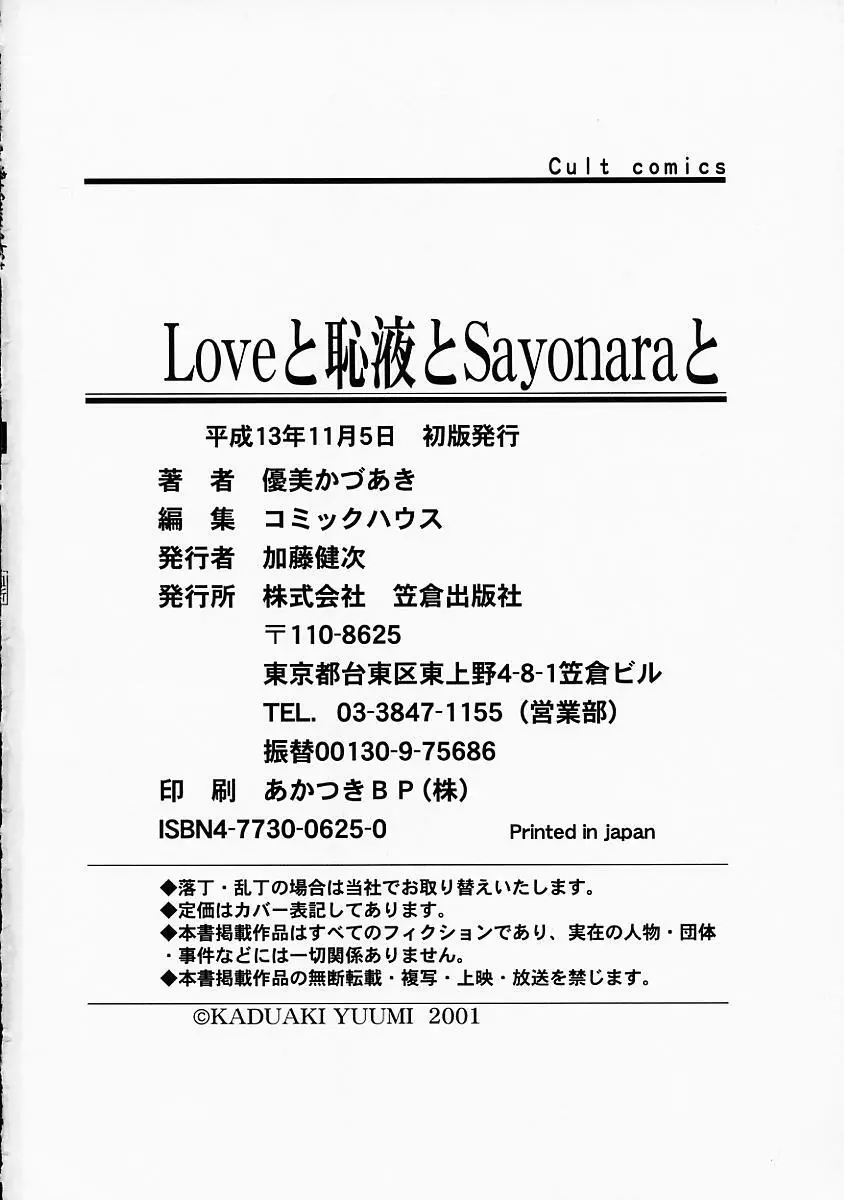 Cult comics

Loveと恥液とSayonaraと

平成13年11月5日　初版発行

著　者　優美かづあき
編　集　コミックハウス
発行者　加藤健次
発行所　株式会社　笠倉出版社
〒110-8625
東京都台東区東上野4-8-1笠倉ビル
TEL.　03-3847-1155（営業部）
振替00130-9-75686
印　刷　あかつきＢＰ（株）
ISBN4-7730-0625-0　Printed in japan

◆落丁・乱丁の場合は当社でお取り替えいたします。
◆定価はカバー表記してあります。
◆本書掲載作品はすべてのフィクションであり、実在の人物・団体・事件などには一切関係ありません。
◆本書掲載作品の無断転載・複写・上映・放送を禁じます。

©KADUAKI YUUMI 2001